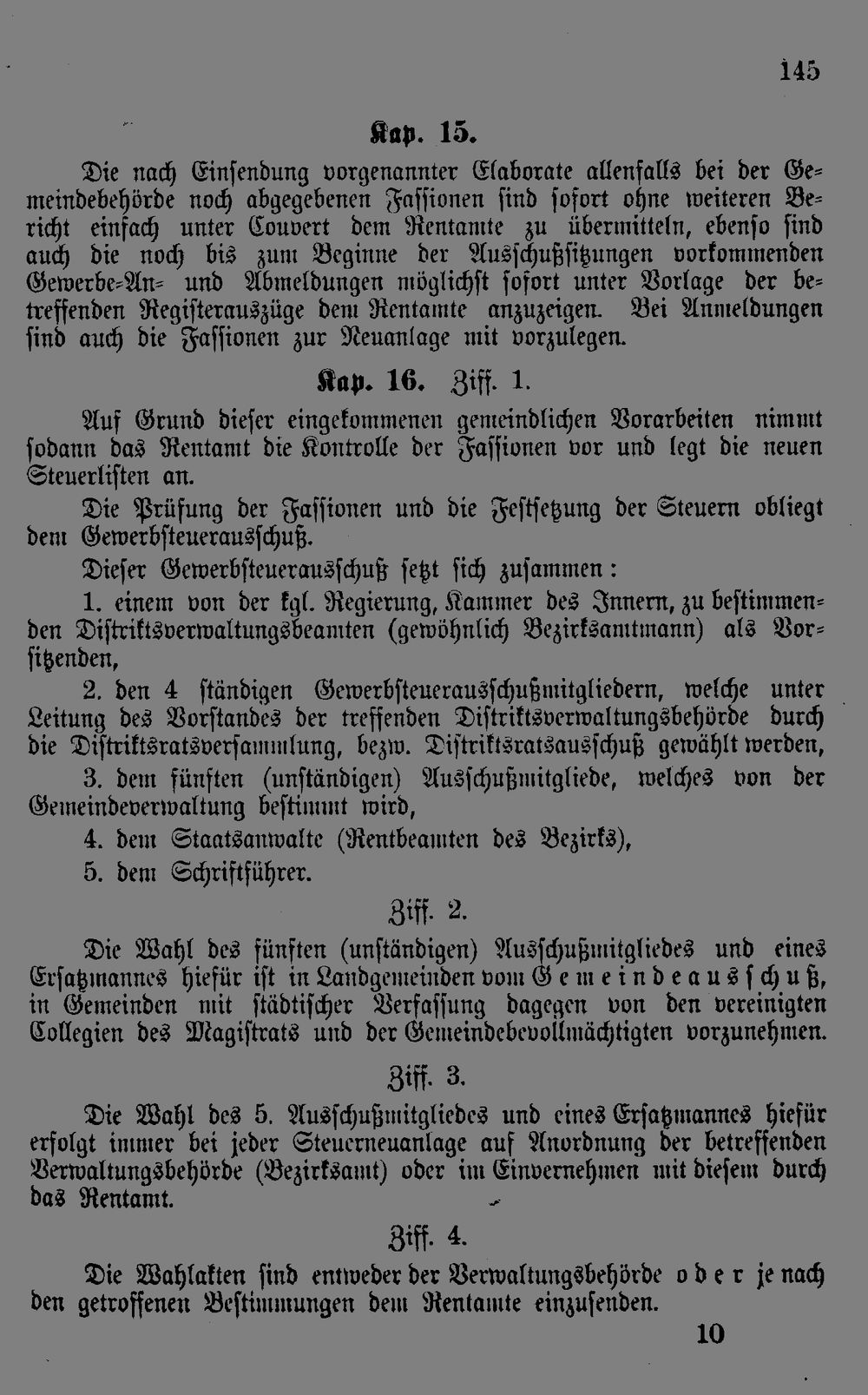 145

Kap. 15.

Die nach Einsendung vorgenannter Elaborate allenfalls bei der Gemeindebehörde noch abgegebenen Fassionen sind sofort ohne weiteren Bericht einfach unter Couvert dem Rentamte zu übermitteln, ebenso sind auch die noch bis zum Beginne der Ausschußsitzungen vorkommenden Gewerbe-An- und Abmeldungen möglichst sofort unter Vorlage der betreffenden Registerauszüge dem Rentamte anzuzeigen. Bei Anmeldungen sind auch die Fassionen zur Neuanlage mit vorzulegen.

Kap. 16. Ziff. 1.

Auf Grund dieser eingekommenen gemeindlichen Vorarbeiten nimmt sodann das Rentamt die Kontrolle der Fassionen vor und legt die neuen Steuerlisten an.

Die Prüfung der Fassionen und die Festsetzung der Steuern obliegt dem Gewerbsteuerausschuß.

Dieser Gewerbsteuerausschuß setzt sich zusammen:

1. einem von der kgl. Regierung, Kammer des Innern, zu bestimmenden Distriktsverwaltungsbeamten (gewöhnlich Bezirksamtmann) als Vorsitzenden,

2. den 4 ständigen Gewerbsteuerausschußmitgliedern, welche unter Leitung des Vorstandes der treffenden Distriktsverwaltungsbehörde durch die Distriktsratsversammlung, bezw. Distriktsratsausschuß gewählt werden,

3. dem fünften (unständigen) Ausschußmitgliede, welches von der Gemeindeverwaltung bestimmt wird,

4. dem Staatsanwalte (Rentbeamten des Bezirks),

5. dem Schriftführer.

Ziff. 2.

Die Wahl des fünften (unständigen) Ausschußmitgliedes und eines Ersatzmannes hiefür ist in Landgemeinden vom Gemeindeausschuß, in Gemeinden mit städtischer Verfassung dagegen von den vereinigten Collegien des Magistrats und der Gemeindebevollmächtigten vorzunehmen.

Ziff. 3.

Die Wahl des 5. Ausschußmitgliedes und eines Ersatzmannes hiefür erfolgt immer bei jeder Steuerneuanlage auf Anordnung der betreffenden Verwaltungsbehörde (Bezirksamt) oder im Einvernehmen mit diesem durch das Rentamt.

Ziff. 4.

Die Wahlakten sind entweder der Verwaltungsbehörde oder je nach den getroffenen Bestimmungen dem Rentamte einzusenden.

10